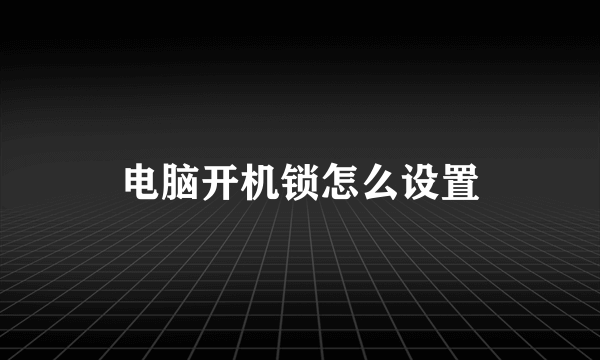 电脑开机锁怎么设置